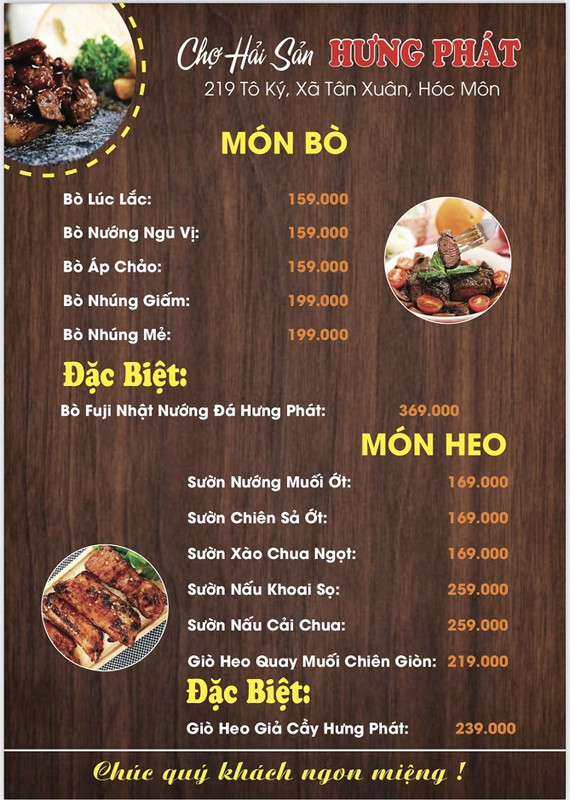 Chợ Hải Sản HƯNG PHÁT
219 Tô Ký, Xã Tân Xuân, Hóc Môn

MÓN BÒ

Bò Lúc Lắc: 159.000
Bò Nướng Ngũ Vị: 159.000
Bò Áp Chảo: 159.000
Bò Nhúng Giấm: 199.000
Bò Nhúng Mẻ: 199.000

Đặc Biệt:
Bò Fuji Nhật Nướng Đá Hưng Phát: 369.000

MÓN HEO

Sườn Nướng Muối Ớt: 169.000
Sườn Chiên Sả Ớt: 169.000
Sườn Xào Chua Ngọt: 169.000
Sườn Nấu Khoai Sọ: 259.000
Sườn Nấu Cải Chua: 259.000
Giò Heo Quay Muối Chiên Giòn: 219.000

Đặc Biệt:
Giò Heo Giả Cầy Hưng Phát: 239.000

Chúc quý khách ngon miệng !